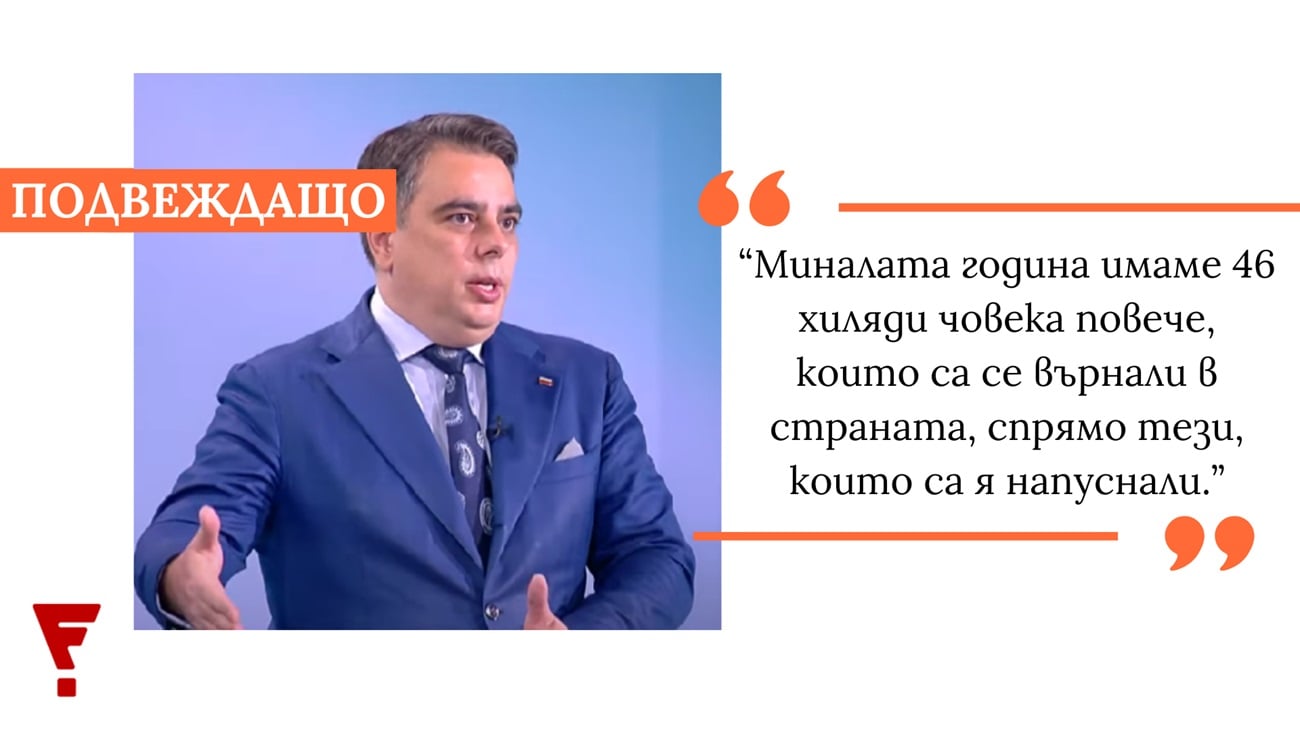 ПОДВЕЖДАЩО

“Миналата година имаме 46 хиляди човека повече, които са се върнали в страната, спрямо тези, които са я напуснали.”